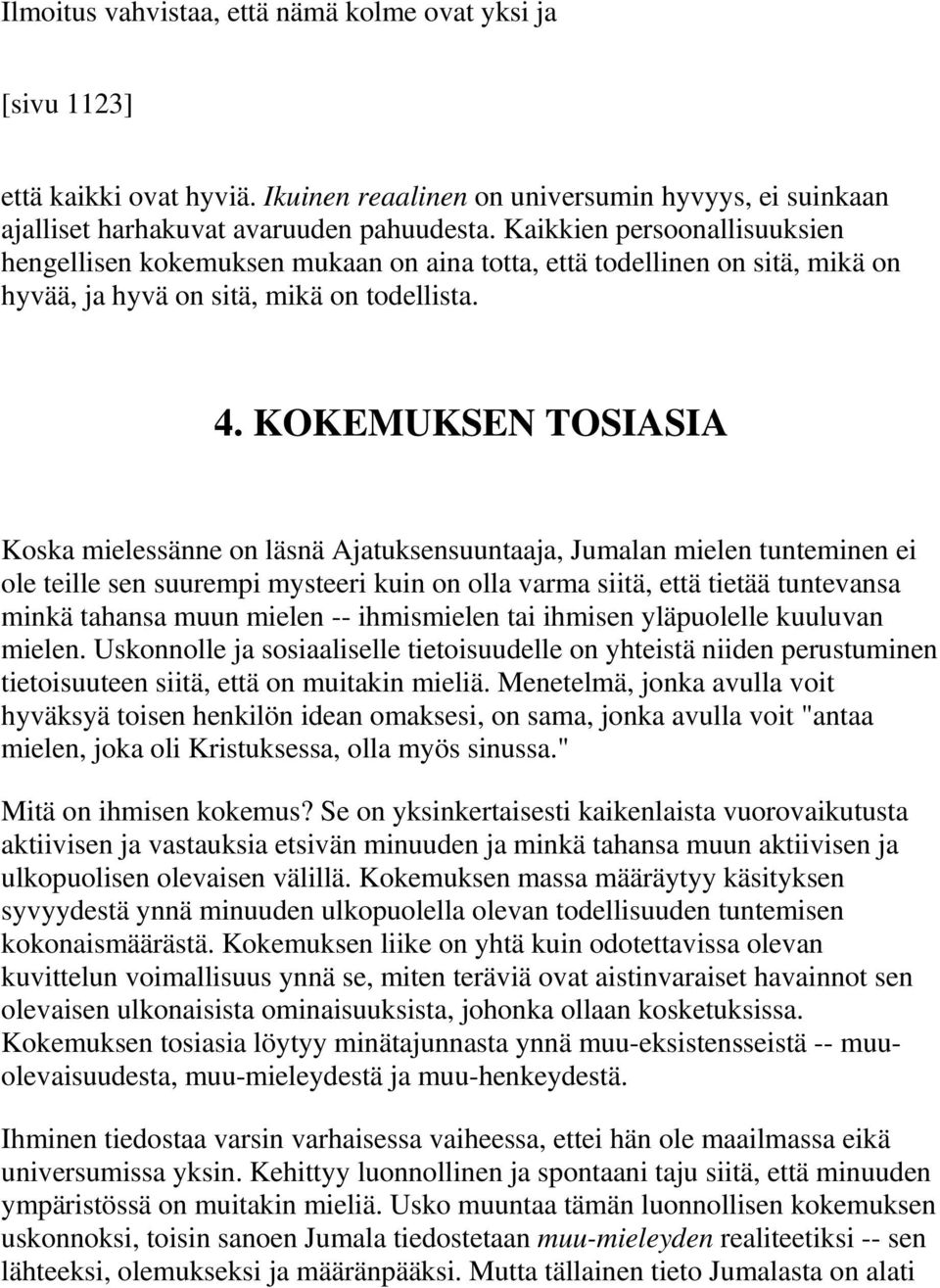 Ilmoitus vahvistaa, että nämä kolme ovat yksi ja

[sivu 1123]

että kaikki ovat hyviä. Ikuinen reaalinen on universumin hyvyys, ei suinkaan ajalliset harhakuvat avaruuden pahuudesta. Kaikkien persoonallisuuksien hengellisen kokemuksen mukaan on aina totta, että todellinen on sitä, mikä on hyvää, ja hyvä on sitä, mikä on todellista.

4. KOKEMUKSEN TOSIASIA

Koska mielessänne on läsnä Ajatuksensuuntaaja, Jumalan mielen tunteminen ei ole teille sen suurempi mysteeri kuin on olla varma siitä, että tietää tuntevansa minkä tahansa muun mielen -- ihmismielen tai ihmisen yläpuolelle kuuluvan mielen. Uskonnolle ja sosiaaliselle tietoisuudelle on yhteistä niiden perustuminen tietoisuuteen siitä, että on muitakin mieliä. Menetelmä, jonka avulla voit hyväksyä toisen henkilön idean omaksesi, on sama, jonka avulla voit "antaa mielen, joka oli Kristuksessa, olla myös sinussa."

Mitä on ihmisen kokemus? Se on yksinkertaisesti kaikenlaista vuorovaikutusta aktiivisen ja vastauksia etsivän minuuden ja minkä tahansa muun aktiivisen ja ulkopuolisen olevaisen välillä. Kokemuksen massa määräytyy käsityksen syvyydestä ynnä minuuden ulkopuolella olevan todellisuuden tuntemisen kokonaismäärästä. Kokemuksen liike on yhtä kuin odotettavissa olevan kuvittelun voimallisuus ynnä se, miten teräviä ovat aistinvaraiset havainnot sen olevaisen ulkonaisista ominaisuuksista, johonka ollaan kosketuksissa. Kokemuksen tosiasia löytyy minätajunnasta ynnä muu-eksistensseistä -- muu-olevaisuudesta, muu-mieleydestä ja muu-henkeydestä.

Ihminen tiedostaa varsin varhaisessa vaiheessa, ettei hän ole maailmassa eikä universumissa yksin. Kehittyy luonnollinen ja spontaani taju siitä, että minuuden ympäristössä on muitakin mieliä. Usko muuntaa tämän luonnollisen kokemuksen uskonnoksi, toisin sanoen Jumala tiedostetaan muu-mieleyden realiteetiksi -- sen lähteeksi, olemukseksi ja määränpääksi. Mutta tällainen tieto Jumalasta on alati